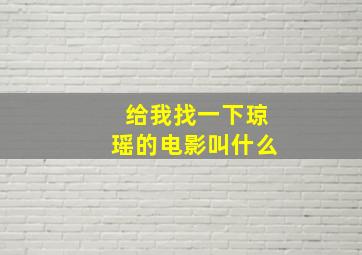 给我找一下琼瑶的电影叫什么